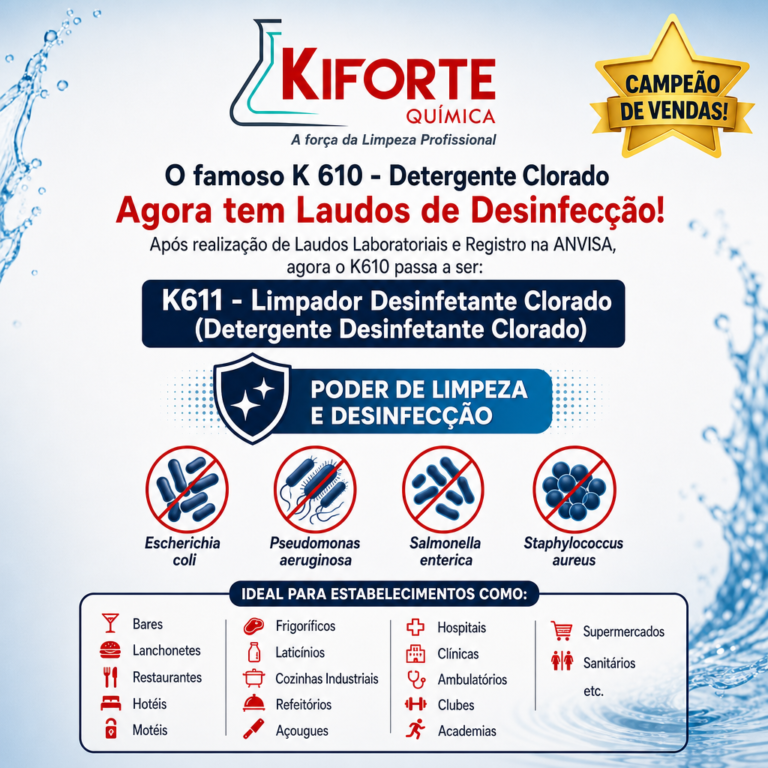 KIFORTE
QUÍMICA
A força da Limpeza Profissional

CAMPEÃO DE VENDAS!

O famoso K 610 - Detergente Clorado
Agora tem Laudos de Desinfecção!
Após realização de Laudos Laboratoriais e Registro na ANVISA, agora o K610 passa a ser:

K611 - Limpador Desinfetante Clorado
(Detergente Desinfetante Clorado)

PODER DE LIMPEZA E DESINFECÇÃO

Escherichia coli
Pseudomonas aeruginosa
Salmonella enterica
Staphylococcus aureus

IDEAL PARA ESTABELECIMENTOS COMO:

Bares
Lanchonetes
Restaurantes
Hotéis
Motéis

Frigoríficos
Laticínios
Cozinhas Industriais
Refeitórios
Açougues

Hospitais
Clínicas
Ambulatórios
Clubes
Academias

Supermercados
Sanitários
etc.